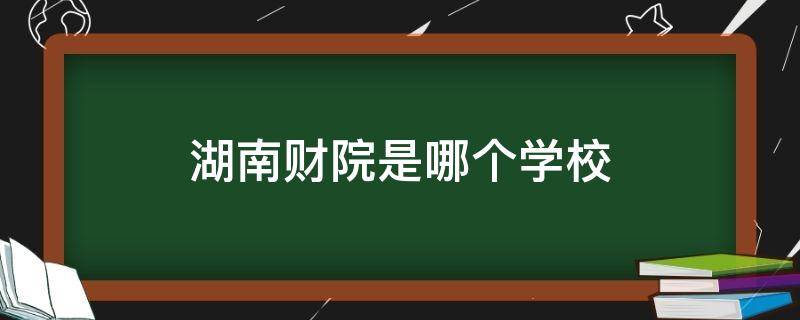 湖南财院是哪个学校